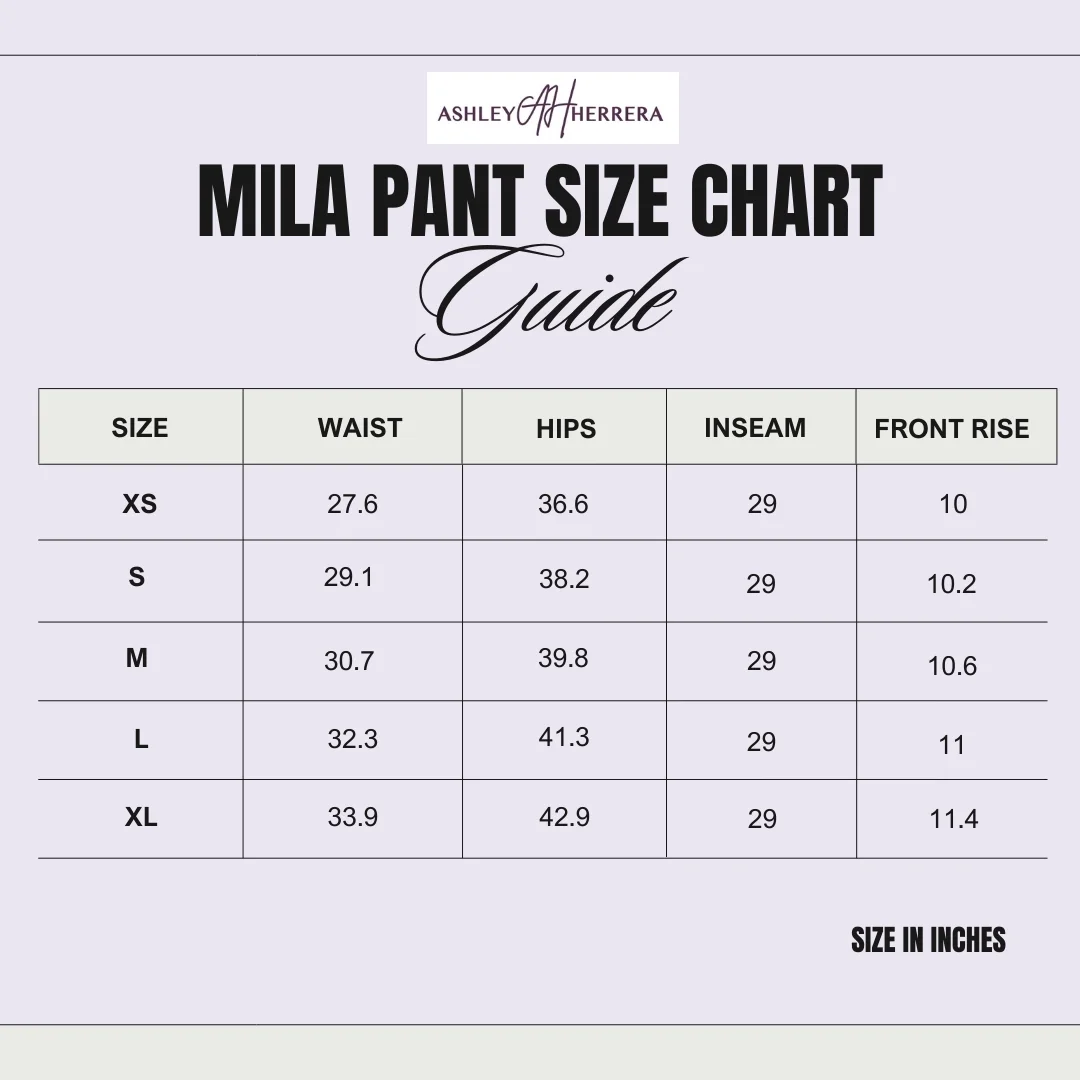 ASHLEY AH HERRERA

MILA PANT SIZE CHART

Guide

| SIZE | WAIST | HIPS | INSEAM | FRONT RISE |
|---|---|---|---|---|
| XS | 27.6 | 36.6 | 29 | 10 |
| S | 29.1 | 38.2 | 29 | 10.2 |
| M | 30.7 | 39.8 | 29 | 10.6 |
| L | 32.3 | 41.3 | 29 | 11 |
| XL | 33.9 | 42.9 | 29 | 11.4 |

SIZE IN INCHES